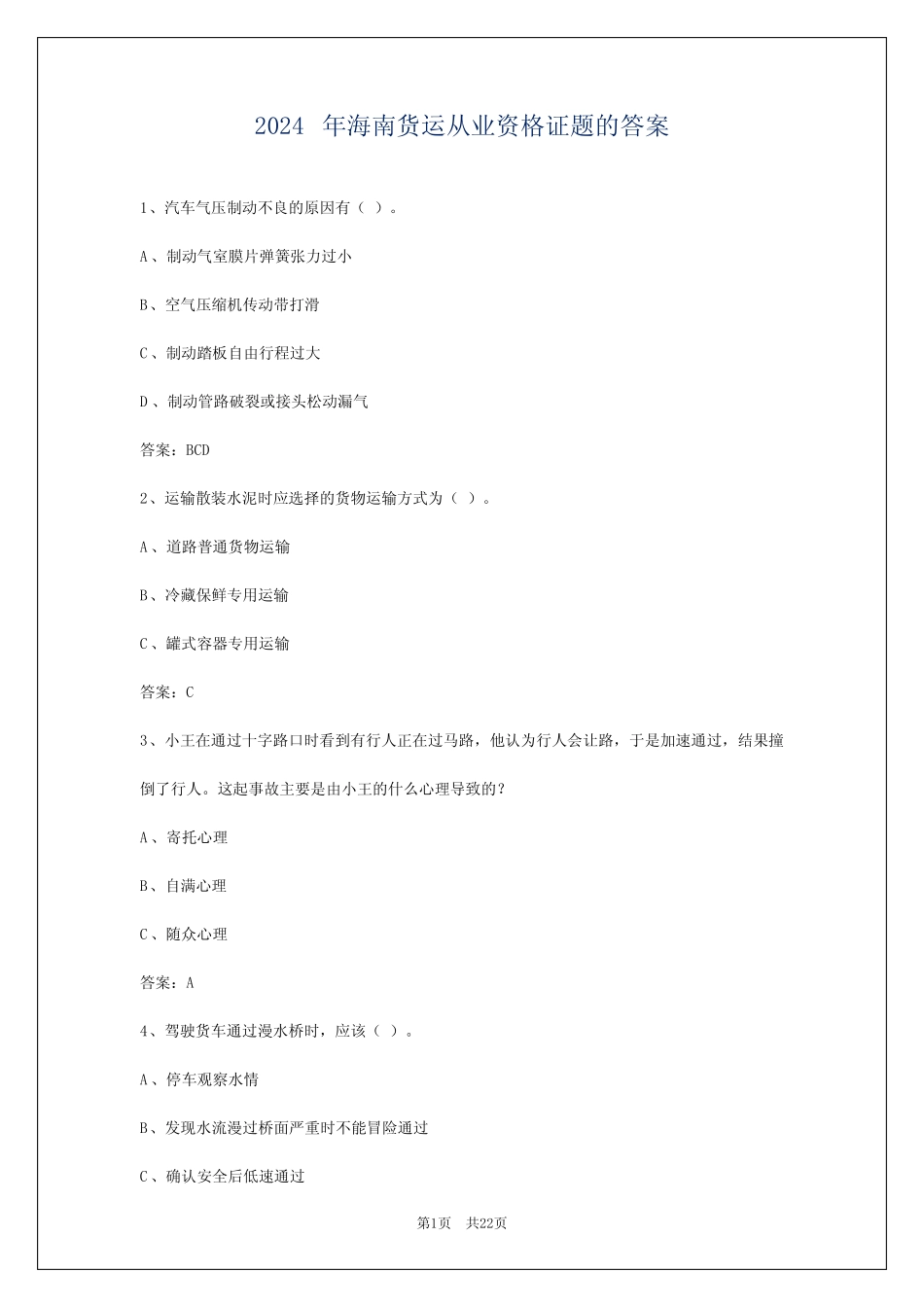 2024 年海南货运从业资格证题的答案

1、汽车气压制动不良的原因有（ ）。

A、制动气室膜片弹簧张力过小

B、空气压缩机传动带打滑

C、制动踏板自由行程过大

D、制动管路破裂或接头松动漏气

答案：BCD

2、运输散装水泥时应选择的货物运输方式为（ ）。

A、道路普通货物运输

B、冷藏保鲜专用运输

C、罐式容器专用运输

答案：C

3、小王在通过十字路口时看到有行人正在过马路，他认为行人会让路，于是加速通过，结果撞倒了行人。这起事故主要是由小王的什么心理导致的？

A、寄托心理

B、自满心理

C、随众心理

答案：A

4、驾驶货车通过漫水桥时，应该（ ）。

A、停车观察水情

B、发现水流漫过桥面严重时不能冒险通过

C、确认安全后低速通过

第1页 共22页